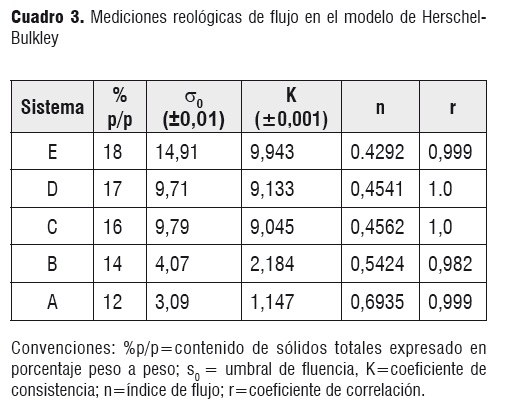 **Cuadro 3.** Mediciones reológicas de flujo en el modelo de Herschel-Bulkley

| Sistema | % p/p | $\sigma_0$ (±0,01) | K (±0,001) | n | r |
|---|---|---|---|---|---|
| E | 18 | 14,91 | 9,943 | 0.4292 | 0,999 |
| D | 17 | 9,71 | 9,133 | 0,4541 | 1.0 |
| C | 16 | 9,79 | 9,045 | 0,4562 | 1,0 |
| B | 14 | 4,07 | 2,184 | 0,5424 | 0,982 |
| A | 12 | 3,09 | 1,147 | 0,6935 | 0,999 |

Convenciones: %p/p=contenido de sólidos totales expresado en porcentaje peso a peso; $s_0$ = umbral de fluencia, K=coeficiente de consistencia; n=índice de flujo; r=coeficiente de correlación.